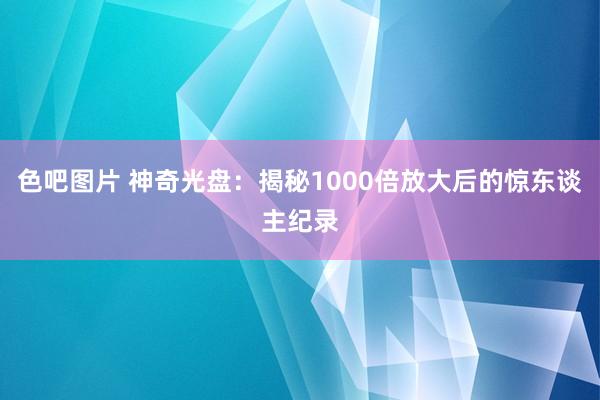 色吧图片 神奇光盘：揭秘1000倍放大后的惊东谈主纪录